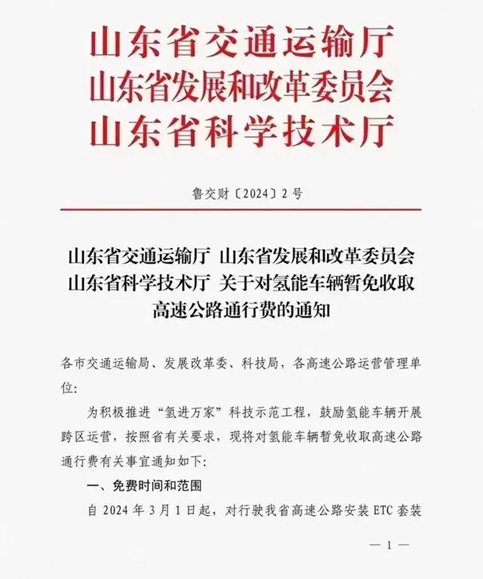 山东省交通运输厅
山东省发展和改革委员会
山东省科学技术厅

鲁交财〔2024〕2号

山东省交通运输厅 山东省发展和改革委员会 山东省科学技术厅 关于对氢能车辆暂免收取高速公路通行费的通知

各市交通运输局、发展改革委、科技局，各高速公路运营管理单位:

为积极推进“氢进万家”科技示范工程，鼓励氢能车辆开展跨区运营，按照省有关要求，现将对氢能车辆暂免收取高速公路通行费有关事宜通知如下:

一、免费时间和范围

自 2024 年 3 月 1 日起，对行驶我省高速公路安装 ETC 套装

— 1 —